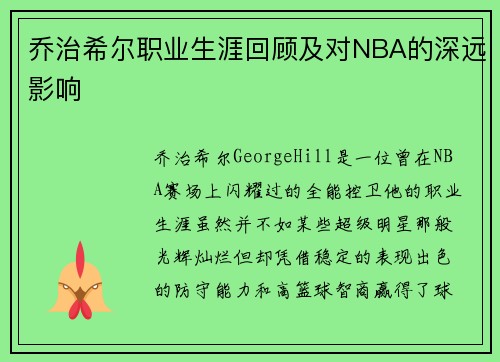 乔治希尔职业生涯回顾及对NBA的深远影响

乔治希尔GeorgeHill是一位曾在NBA赛场上闪耀过的全能控卫他的职业生涯虽然并不如某些超级明星那般光辉灿烂但却凭借稳定的表现出色的防守能力和高篮球智商赢得了球